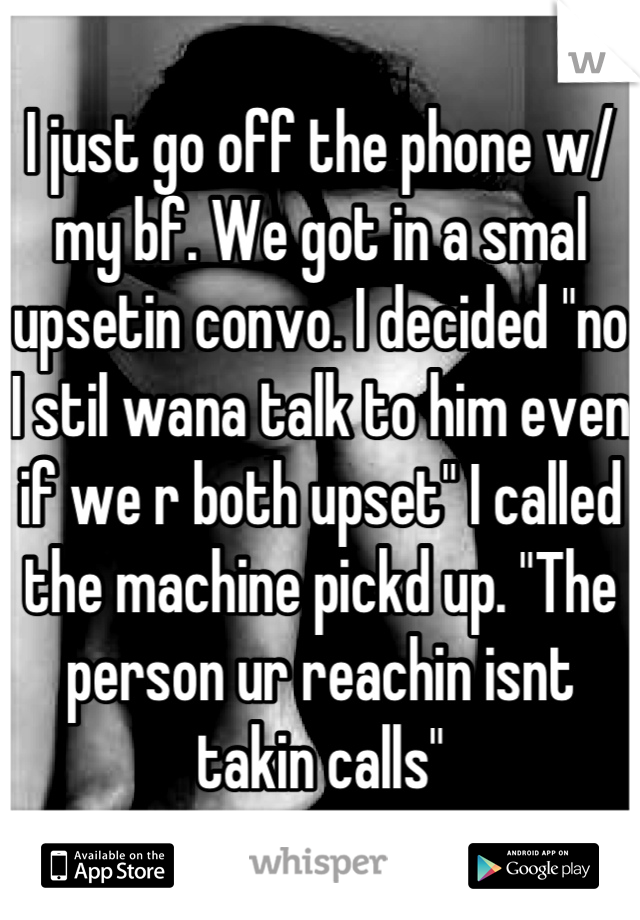 w

I just go off the phone w/ my bf. We got in a smal upsetin convo. I decided "no I stil wana talk to him even if we r both upset" I called the machine pickd up. "The person ur reachin isnt takin calls"

Available on the App Store

whisper

ANDROID APP ON Google play